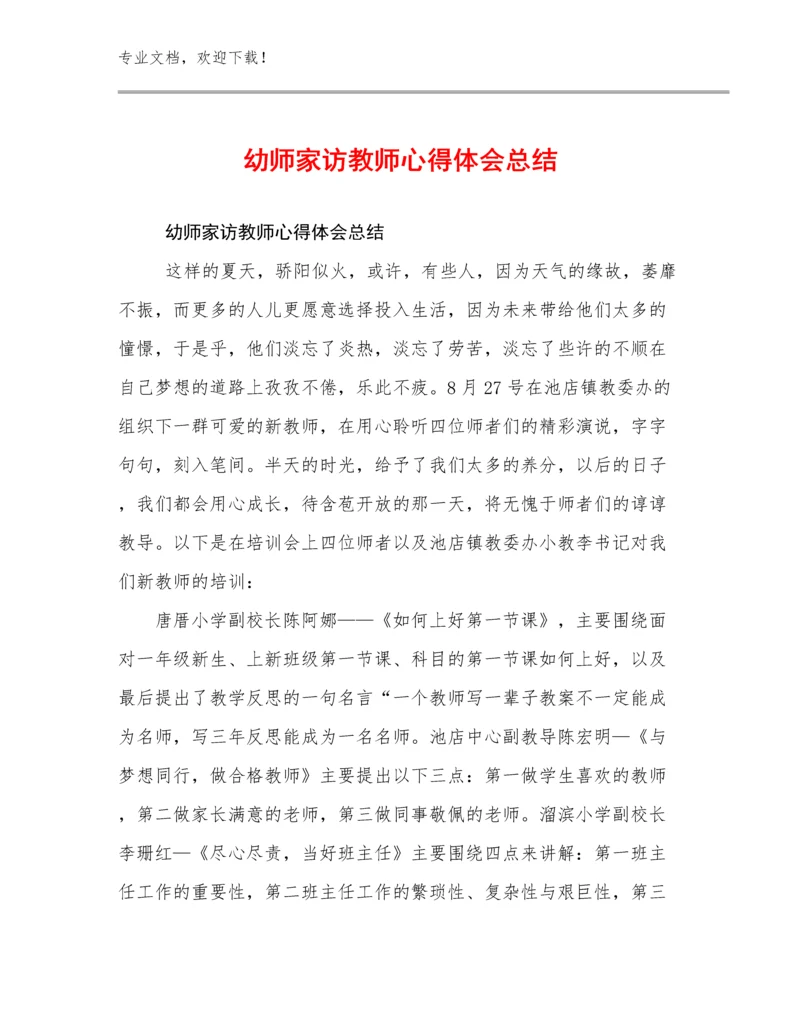 专业文档，欢迎下载！

幼师家访教师心得体会总结

幼师家访教师心得体会总结

这样的夏天，骄阳似火，或许，有些人，因为天气的缘故，萎靡不振，而更多的人儿更愿意选择投入生活，因为未来带给他们太多的憧憬，于是乎，他们淡忘了炎热，淡忘了劳苦，淡忘了些许的不顺在自己梦想的道路上孜孜不倦，乐此不疲。8月27号在池店镇教委办的组织下一群可爱的新教师，在用心聆听四位师者们的精彩演说，字字句句，刻入笔间。半天的时光，给予了我们太多的养分，以后的日子，我们都会用心成长，待含苞开放的那一天，将无愧于师者们的谆谆教导。以下是在培训会上四位师者以及池店镇教委办小教李书记对我们新教师的培训：

唐厝小学副校长陈阿娜——《如何上好第一节课》，主要围绕面对一年级新生、上新班级第一节课、科目的第一节课如何上好，以及最后提出了教学反思的一句名言“一个教师写一辈子教案不一定能成为名师，写三年反思能成为一名名师。池店中心副教导陈宏明—《与梦想同行，做合格教师》主要提出以下三点：第一做学生喜欢的教师，第二做家长满意的老师，第三做同事敬佩的老师。溜滨小学副校长李珊红—《尽心尽责，当好班主任》主要围绕四点来讲解：第一班主任工作的重要性，第二班主任工作的繁琐性、复杂性与艰巨性，第三